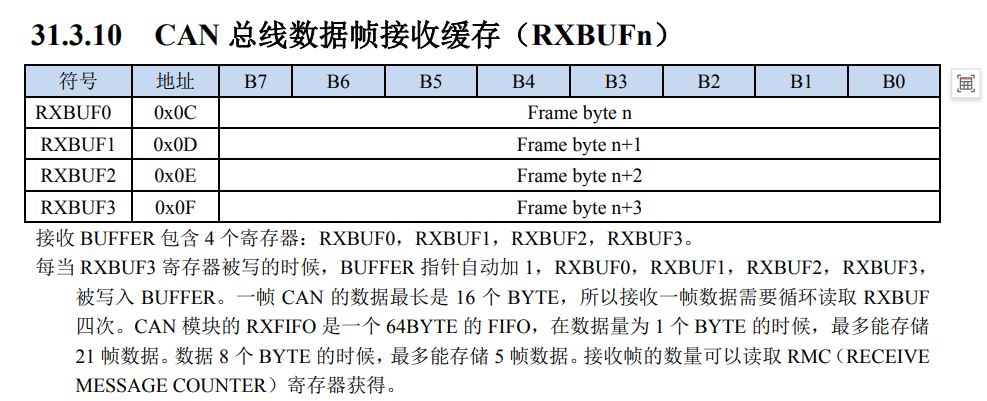 31.3.10 CAN 总线数据帧接收缓存（RXBUFn）

| 符号 | 地址 | B7 | B6 | B5 | B4 | B3 | B2 | B1 | B0 |
|---|---|---|---|---|---|---|---|---|---|
| RXBUF0 | 0x0C | Frame byte n | | | | | | | |
| RXBUF1 | 0x0D | Frame byte n+1 | | | | | | | |
| RXBUF2 | 0x0E | Frame byte n+2 | | | | | | | |
| RXBUF3 | 0x0F | Frame byte n+3 | | | | | | | |

接收 BUFFER 包含 4 个寄存器：RXBUF0，RXBUF1，RXBUF2，RXBUF3。

每当 RXBUF3 寄存器被写的时候，BUFFER 指针自动加 1，RXBUF0，RXBUF1，RXBUF2，RXBUF3，被写入 BUFFER。一帧 CAN 的数据最长是 16 个 BYTE，所以接收一帧数据需要循环读取 RXBUF 四次。CAN 模块的 RXFIFO 是一个 64BYTE 的 FIFO，在数据量为 1 个 BYTE 的时候，最多能存储 21 帧数据。数据 8 个 BYTE 的时候，最多能存储 5 帧数据。接收帧的数量可以读取 RMC（RECEIVE MESSAGE COUNTER）寄存器获得。